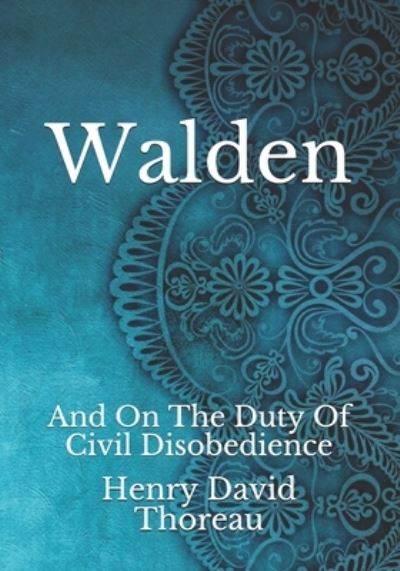 Walden

And On The Duty Of Civil Disobedience

Henry David Thoreau